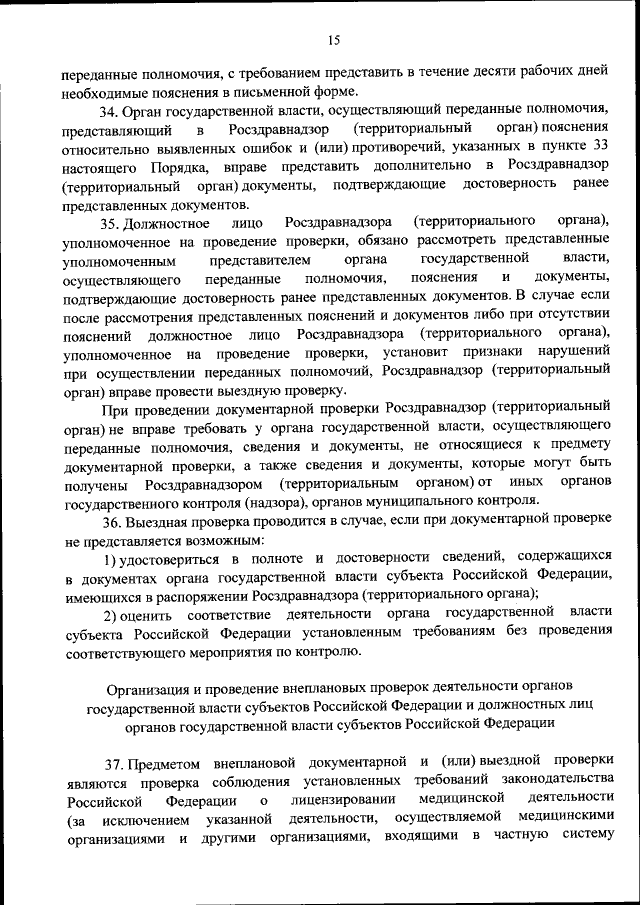 15

переданные полномочия, с требованием представить в течение десяти рабочих дней необходимые пояснения в письменной форме.

34. Орган государственной власти, осуществляющий переданные полномочия, представляющий в Росздравнадзор (территориальный орган) пояснения относительно выявленных ошибок и (или) противоречий, указанных в пункте 33 настоящего Порядка, вправе представить дополнительно в Росздравнадзор (территориальный орган) документы, подтверждающие достоверность ранее представленных документов.

35. Должностное лицо Росздравнадзора (территориального органа), уполномоченное на проведение проверки, обязано рассмотреть представленные уполномоченным представителем органа государственной власти, осуществляющего переданные полномочия, пояснения и документы, подтверждающие достоверность ранее представленных документов. В случае если после рассмотрения представленных пояснений и документов либо при отсутствии пояснений должностное лицо Росздравнадзора (территориального органа), уполномоченное на проведение проверки, установит признаки нарушений при осуществлении переданных полномочий, Росздравнадзор (территориальный орган) вправе провести выездную проверку.

При проведении документарной проверки Росздравнадзор (территориальный орган) не вправе требовать у органа государственной власти, осуществляющего переданные полномочия, сведения и документы, не относящиеся к предмету документарной проверки, а также сведения и документы, которые могут быть получены Росздравнадзором (территориальным органом) от иных органов государственного контроля (надзора), органов муниципального контроля.

36. Выездная проверка проводится в случае, если при документарной проверке не представляется возможным:

1) удостовериться в полноте и достоверности сведений, содержащихся в документах органа государственной власти субъекта Российской Федерации, имеющихся в распоряжении Росздравнадзора (территориального органа);

2) оценить соответствие деятельности органа государственной власти субъекта Российской Федерации установленным требованиям без проведения соответствующего мероприятия по контролю.

Организация и проведение внеплановых проверок деятельности органов государственной власти субъектов Российской Федерации и должностных лиц органов государственной власти субъектов Российской Федерации

37. Предметом внеплановой документарной и (или) выездной проверки являются проверка соблюдения установленных требований законодательства Российской Федерации о лицензировании медицинской деятельности (за исключением указанной деятельности, осуществляемой медицинскими организациями и другими организациями, входящими в частную систему